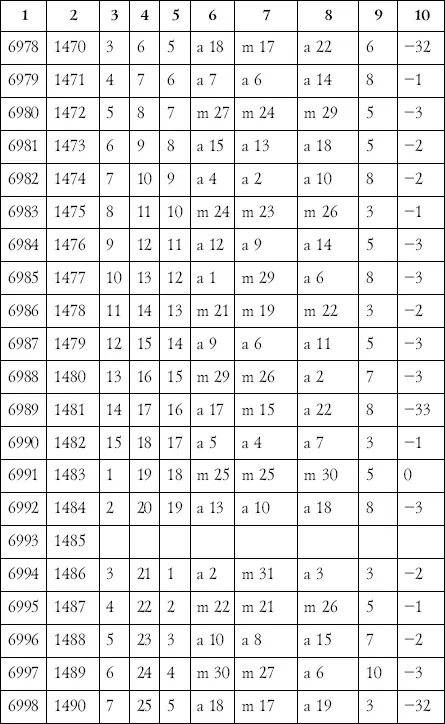 | 1 | 2 | 3 | 4 | 5 | 6 | 7 | 8 | 9 | 10 |
|---|---|---|---|---|---|---|---|---|---|
| 6978 | 1470 | 3 | 6 | 5 | a 18 | m 17 | a 22 | 6 | −32 |
| 6979 | 1471 | 4 | 7 | 6 | a 7 | a 6 | a 14 | 8 | −1 |
| 6980 | 1472 | 5 | 8 | 7 | m 27 | m 24 | m 29 | 5 | −3 |
| 6981 | 1473 | 6 | 9 | 8 | a 15 | a 13 | a 18 | 5 | −2 |
| 6982 | 1474 | 7 | 10 | 9 | a 4 | a 2 | a 10 | 8 | −2 |
| 6983 | 1475 | 8 | 11 | 10 | m 24 | m 23 | m 26 | 3 | −1 |
| 6984 | 1476 | 9 | 12 | 11 | a 12 | a 9 | a 14 | 5 | −3 |
| 6985 | 1477 | 10 | 13 | 12 | a 1 | m 29 | a 6 | 8 | −3 |
| 6986 | 1478 | 11 | 14 | 13 | m 21 | m 19 | m 22 | 3 | −2 |
| 6987 | 1479 | 12 | 15 | 14 | a 9 | a 6 | a 11 | 5 | −3 |
| 6988 | 1480 | 13 | 16 | 15 | m 29 | m 26 | a 2 | 7 | −3 |
| 6989 | 1481 | 14 | 17 | 16 | a 17 | m 15 | a 22 | 8 | −33 |
| 6990 | 1482 | 15 | 18 | 17 | a 5 | a 4 | a 7 | 3 | −1 |
| 6991 | 1483 | 1 | 19 | 18 | m 25 | m 25 | m 30 | 5 | 0 |
| 6992 | 1484 | 2 | 20 | 19 | a 13 | a 10 | a 18 | 8 | −3 |
| 6993 | 1485 | | | | | | | | |
| 6994 | 1486 | 3 | 21 | 1 | a 2 | m 31 | a 3 | 3 | −2 |
| 6995 | 1487 | 4 | 22 | 2 | m 22 | m 21 | m 26 | 5 | −1 |
| 6996 | 1488 | 5 | 23 | 3 | a 10 | a 8 | a 15 | 7 | −2 |
| 6997 | 1489 | 6 | 24 | 4 | m 30 | m 27 | a 6 | 10 | −3 |
| 6998 | 1490 | 7 | 25 | 5 | a 18 | m 17 | a 19 | 3 | −32 |